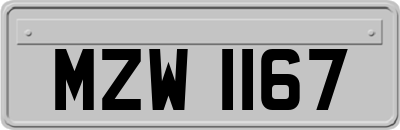 MZW 1167